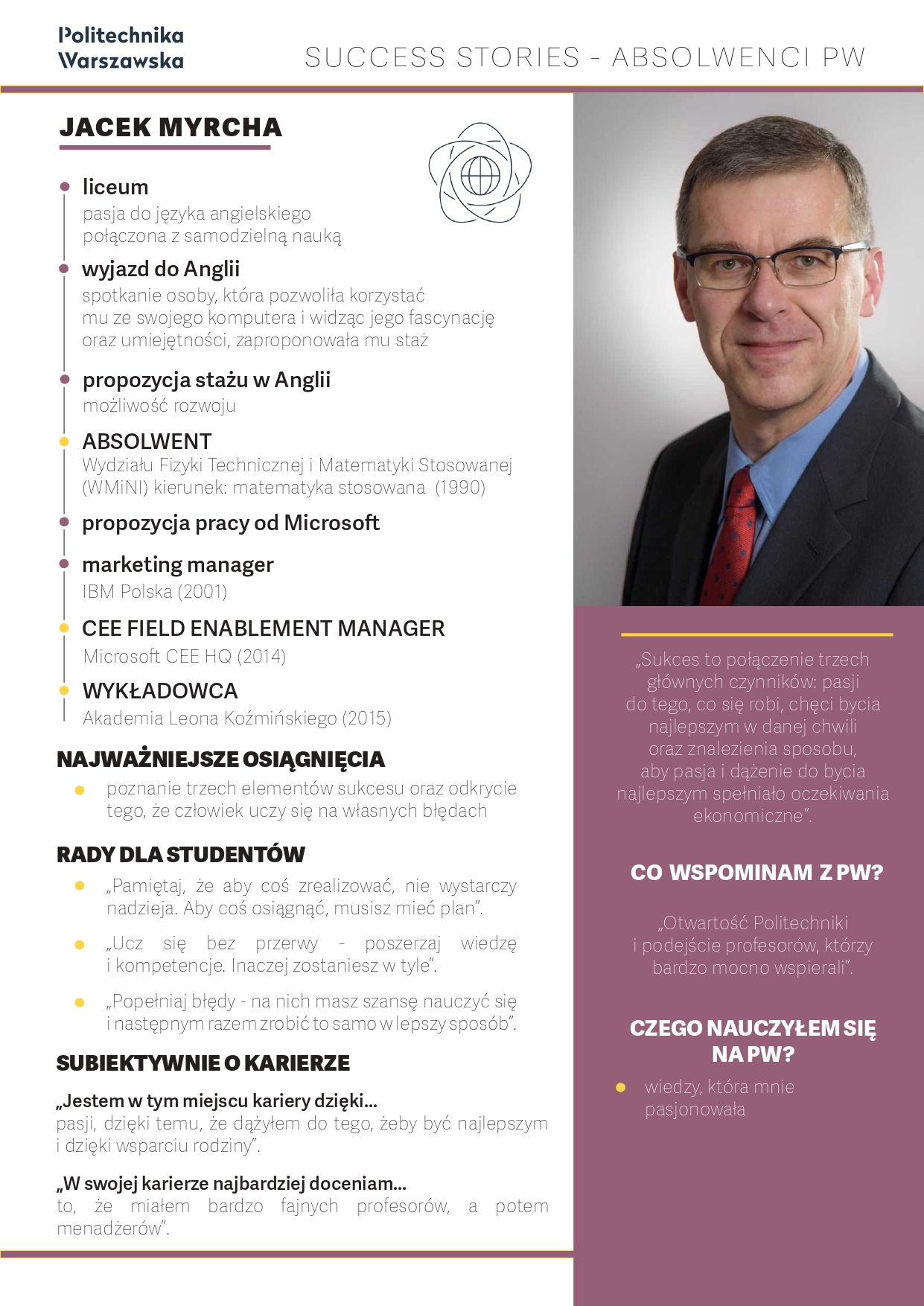 Politechnika Warszawska

SUCCESS STORIES - ABSOLWENCI PW

JACEK MYRCHA

liceum
pasja do języka angielskiego połączona z samodzielną nauką

wyjazd do Anglii
spotkanie osoby, która pozwoliła korzystać mu ze swojego komputera i widząc jego fascynację oraz umiejętności, zaproponowała mu staż

propozycja stażu w Anglii
możliwość rozwoju

ABSOLWENT
Wydziału Fizyki Technicznej i Matematyki Stosowanej (WMiNI) kierunek: matematyka stosowana (1990)

propozycja pracy od Microsoft

marketing manager
IBM Polska (2001)

CEE FIELD ENABLEMENT MANAGER
Microsoft CEE HQ (2014)

WYKŁADOWCA
Akademia Leona Koźmińskiego (2015)

NAJWAŻNIEJSZE OSIĄGNIĘCIA

poznanie trzech elementów sukcesu oraz odkrycie tego, że człowiek uczy się na własnych błędach

RADY DLA STUDENTÓW

„Pamiętaj, że aby coś zrealizować, nie wystarczy nadzieja. Aby coś osiągnąć, musisz mieć plan”.

„Ucz się bez przerwy - poszerzaj wiedzę i kompetencje. Inaczej zostaniesz w tyle”.

„Popełniaj błędy - na nich masz szansę nauczyć się i następnym razem zrobić to samo w lepszy sposób”.

SUBIEKTYWNIE O KARIERZE

„Jestem w tym miejscu kariery dzięki...
pasji, dzięki temu, że dążyłem do tego, żeby być najlepszym i dzięki wsparciu rodziny”.

„W swojej karierze najbardziej doceniam...
to, że miałem bardzo fajnych profesorów, a potem menadżerów”.

„Sukces to połączenie trzech głównych czynników: pasji do tego, co się robi, chęci bycia najlepszym w danej chwili oraz znalezienia sposobu, aby pasja i dążenie do bycia najlepszym spełniało oczekiwania ekonomiczne”.

CO WSPOMINAM Z PW?

„Otwartość Politechniki i podejście profesorów, którzy bardzo mocno wspierali”.

CZEGO NAUCZYŁEM SIĘ NA PW?

wiedzy, która mnie pasjonowała